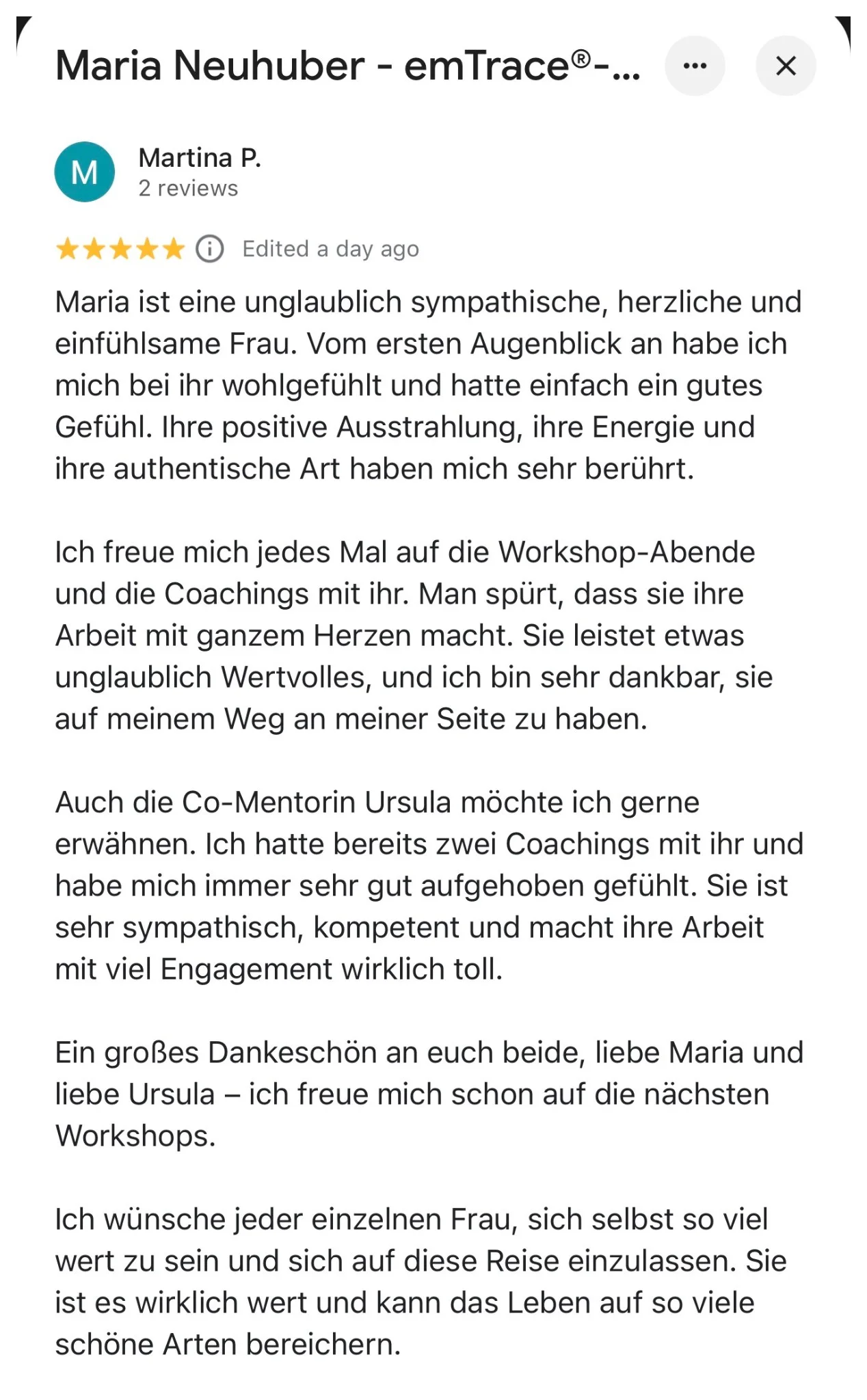 Maria Neuhuber - emTrace®-...

M

Martina P.
2 reviews

Edited a day ago

Maria ist eine unglaublich sympathische, herzliche und einfühlsame Frau. Vom ersten Augenblick an habe ich mich bei ihr wohlgefühlt und hatte einfach ein gutes Gefühl. Ihre positive Ausstrahlung, ihre Energie und ihre authentische Art haben mich sehr berührt.

Ich freue mich jedes Mal auf die Workshop-Abende und die Coachings mit ihr. Man spürt, dass sie ihre Arbeit mit ganzem Herzen macht. Sie leistet etwas unglaublich Wertvolles, und ich bin sehr dankbar, sie auf meinem Weg an meiner Seite zu haben.

Auch die Co-Mentorin Ursula möchte ich gerne erwähnen. Ich hatte bereits zwei Coachings mit ihr und habe mich immer sehr gut aufgehoben gefühlt. Sie ist sehr sympathisch, kompetent und macht ihre Arbeit mit viel Engagement wirklich toll.

Ein großes Dankeschön an euch beide, liebe Maria und liebe Ursula – ich freue mich schon auf die nächsten Workshops.

Ich wünsche jeder einzelnen Frau, sich selbst so viel wert zu sein und sich auf diese Reise einzulassen. Sie ist es wirklich wert und kann das Leben auf so viele schöne Arten bereichern.